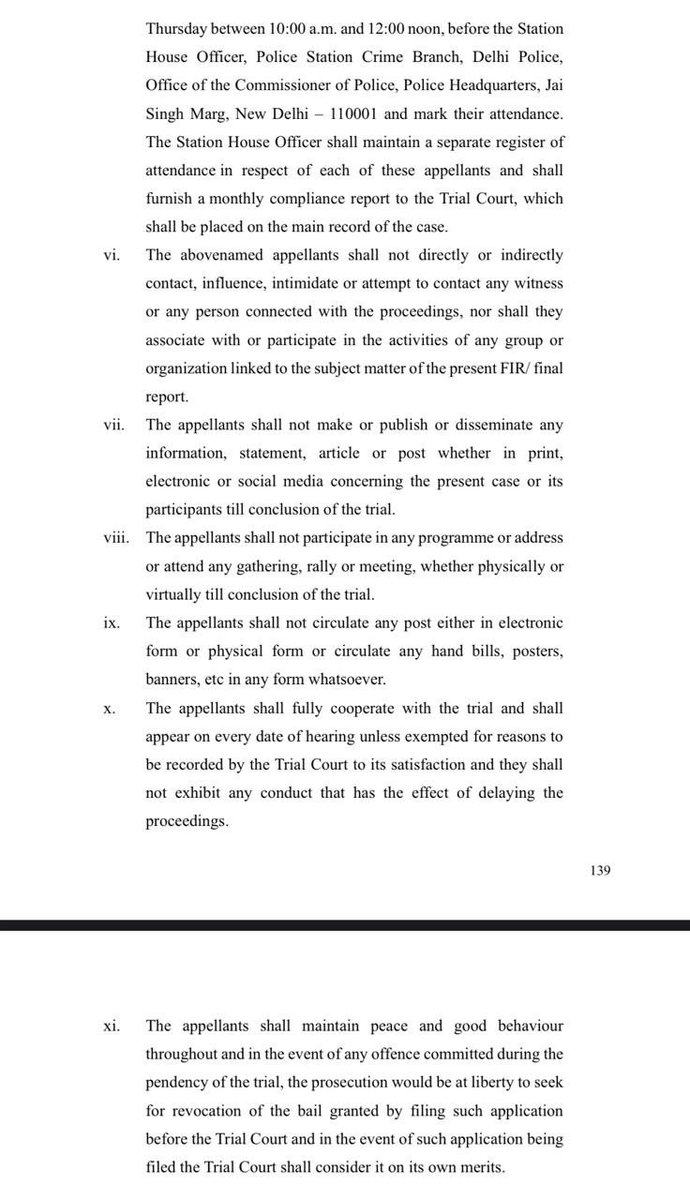 Thursday between 10:00 a.m. and 12:00 noon, before the Station House Officer, Police Station Crime Branch, Delhi Police, Office of the Commissioner of Police, Police Headquarters, Jai Singh Marg, New Delhi – 110001 and mark their attendance. The Station House Officer shall maintain a separate register of attendance in respect of each of these appellants and shall furnish a monthly compliance report to the Trial Court, which shall be placed on the main record of the case.

vi. The abovenamed appellants shall not directly or indirectly contact, influence, intimidate or attempt to contact any witness or any person connected with the proceedings, nor shall they associate with or participate in the activities of any group or organization linked to the subject matter of the present FIR/ final report.

vii. The appellants shall not make or publish or disseminate any information, statement, article or post whether in print, electronic or social media concerning the present case or its participants till conclusion of the trial.

viii. The appellants shall not participate in any programme or address or attend any gathering, rally or meeting, whether physically or virtually till conclusion of the trial.

ix. The appellants shall not circulate any post either in electronic form or physical form or circulate any hand bills, posters, banners, etc in any form whatsoever.

x. The appellants shall fully cooperate with the trial and shall appear on every date of hearing unless exempted for reasons to be recorded by the Trial Court to its satisfaction and they shall not exhibit any conduct that has the effect of delaying the proceedings.

139

xi. The appellants shall maintain peace and good behaviour throughout and in the event of any offence committed during the pendency of the trial, the prosecution would be at liberty to seek for revocation of the bail granted by filing such application before the Trial Court and in the event of such application being filed the Trial Court shall consider it on its own merits.